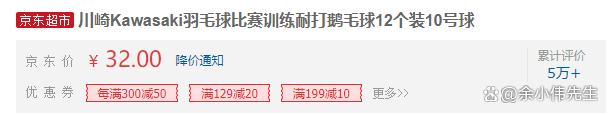 京东超市 川崎Kawasaki羽毛球比赛训练耐打鹅毛球12个装10号球

京东价 ¥32.00 降价通知

累计评价 5万+

优惠券 每满300减50 满129减20 满199减10 更多>>

@余小伟先生